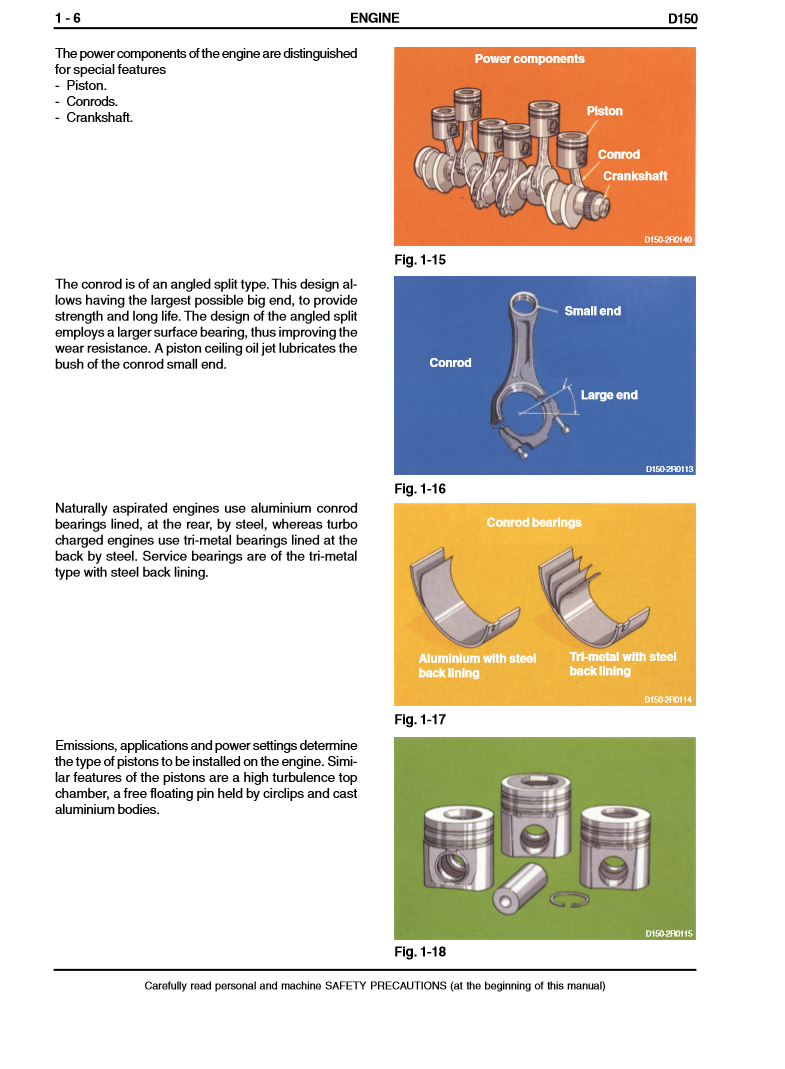 1 - 6 ENGINE D150

The power components of the engine are distinguished for special features
- Piston.
- Conrods.
- Crankshaft.

Power components
Piston
Conrod
Crankshaft
D150-2R0140

Fig. 1-15

The conrod is of an angled split type. This design allows having the largest possible big end, to provide strength and long life. The design of the angled split employs a larger surface bearing, thus improving the wear resistance. A piston ceiling oil jet lubricates the bush of the conrod small end.

Small end
Conrod
Large end
D150-2R0113

Fig. 1-16

Naturally aspirated engines use aluminium conrod bearings lined, at the rear, by steel, whereas turbo charged engines use tri-metal bearings lined at the back by steel. Service bearings are of the tri-metal type with steel back lining.

Conrod bearings
Aluminium with steel back lining
Tri-metal with steel back lining
D150-2R0114

Fig. 1-17

Emissions, applications and power settings determine the type of pistons to be installed on the engine. Similar features of the pistons are a high turbulence top chamber, a free floating pin held by circlips and cast aluminium bodies.

D150-2R0115

Fig. 1-18

Carefully read personal and machine SAFETY PRECAUTIONS (at the beginning of this manual)